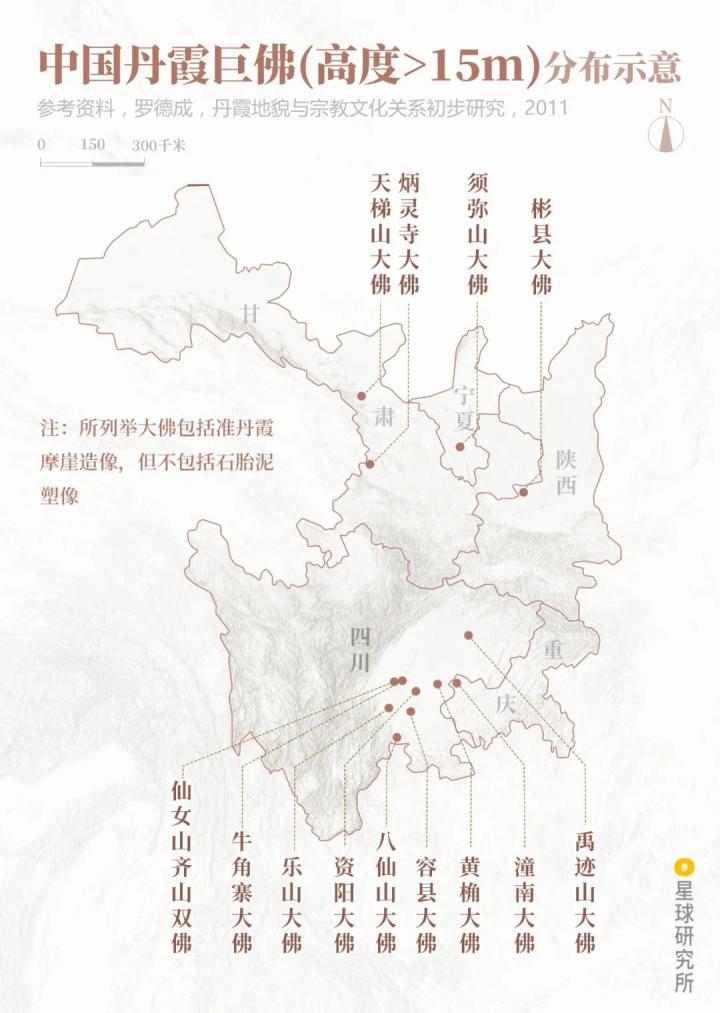 中国丹霞巨佛(高度>15m)分布示意

参考资料，罗德成，丹霞地貌与宗教文化关系初步研究，2011

N

0 150 300千米

天梯山大佛

炳灵寺大佛

须弥山大佛

彬县大佛

甘

肃

宁夏

陕西

注：所列举大佛包括准丹霞摩崖造像，但不包括石胎泥塑像

四川

重

庆

仙女山齐山双佛

牛角寨大佛

乐山大佛

资阳大佛

八仙山大佛

容县大佛

黄桷大佛

潼南大佛

禹迹山大佛

星球研究所